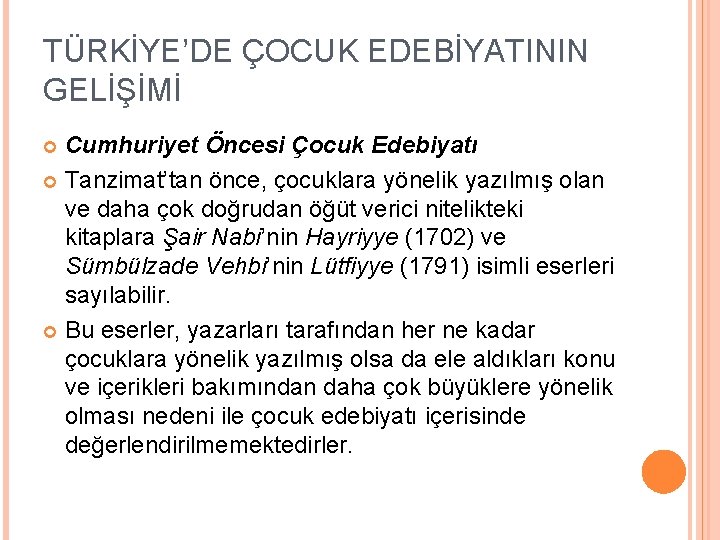 TÜRKİYE'DE ÇOCUK EDEBİYATININ GELİŞİMİ

Cumhuriyet Öncesi Çocuk Edebiyatı

Tanzimat'tan önce, çocuklara yönelik yazılmış olan ve daha çok doğrudan öğüt verici nitelikteki kitaplara Şair Nabi'nin Hayriyye (1702) ve Sümbülzade Vehbi'nin Lütfiyye (1791) isimli eserleri sayılabilir.

Bu eserler, yazarları tarafından her ne kadar çocuklara yönelik yazılmış olsa da ele aldıkları konu ve içerikleri bakımından daha çok büyüklere yönelik olması nedeni ile çocuk edebiyatı içerisinde değerlendirilmemektedirler.